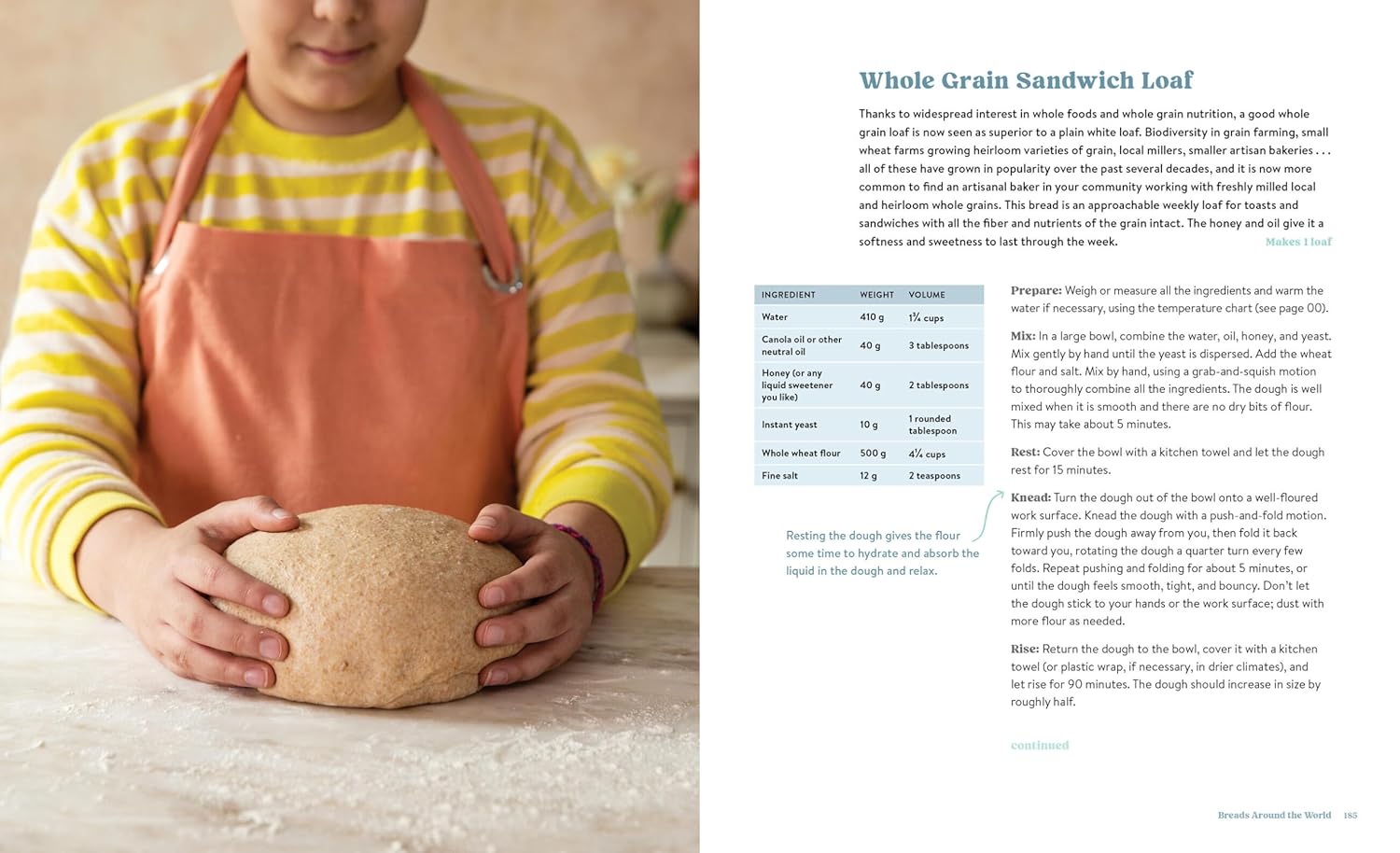 Whole Grain Sandwich Loaf

Thanks to widespread interest in whole foods and whole grain nutrition, a good whole grain loaf is now seen as superior to a plain white loaf. Biodiversity in grain farming, small wheat farms growing heirloom varieties of grain, local millers, smaller artisan bakeries . . . all of these have grown in popularity over the past several decades, and it is now more common to find an artisanal baker in your community working with freshly milled local and heirloom whole grains. This bread is an approachable weekly loaf for toasts and sandwiches with all the fiber and nutrients of the grain intact. The honey and oil give it a softness and sweetness to last through the week.

Makes 1 loaf

| INGREDIENT | WEIGHT | VOLUME |
|---|---|---|
| Water | 410 g | 1¾ cups |
| Canola oil or other neutral oil | 40 g | 3 tablespoons |
| Honey (or any liquid sweetener you like) | 40 g | 2 tablespoons |
| Instant yeast | 10 g | 1 rounded tablespoon |
| Whole wheat flour | 500 g | 4¼ cups |
| Fine salt | 12 g | 2 teaspoons |

Resting the dough gives the flour some time to hydrate and absorb the liquid in the dough and relax.

Prepare: Weigh or measure all the ingredients and warm the water if necessary, using the temperature chart (see page 00).

Mix: In a large bowl, combine the water, oil, honey, and yeast. Mix gently by hand until the yeast is dispersed. Add the wheat flour and salt. Mix by hand, using a grab-and-squish motion to thoroughly combine all the ingredients. The dough is well mixed when it is smooth and there are no dry bits of flour. This may take about 5 minutes.

Rest: Cover the bowl with a kitchen towel and let the dough rest for 15 minutes.

Knead: Turn the dough out of the bowl onto a well-floured work surface. Knead the dough with a push-and-fold motion. Firmly push the dough away from you, then fold it back toward you, rotating the dough a quarter turn every few folds. Repeat pushing and folding for about 5 minutes, or until the dough feels smooth, tight, and bouncy. Don't let the dough stick to your hands or the work surface; dust with more flour as needed.

Rise: Return the dough to the bowl, cover it with a kitchen towel (or plastic wrap, if necessary, in drier climates), and let rise for 90 minutes. The dough should increase in size by roughly half.

continued

Breads Around the World 185